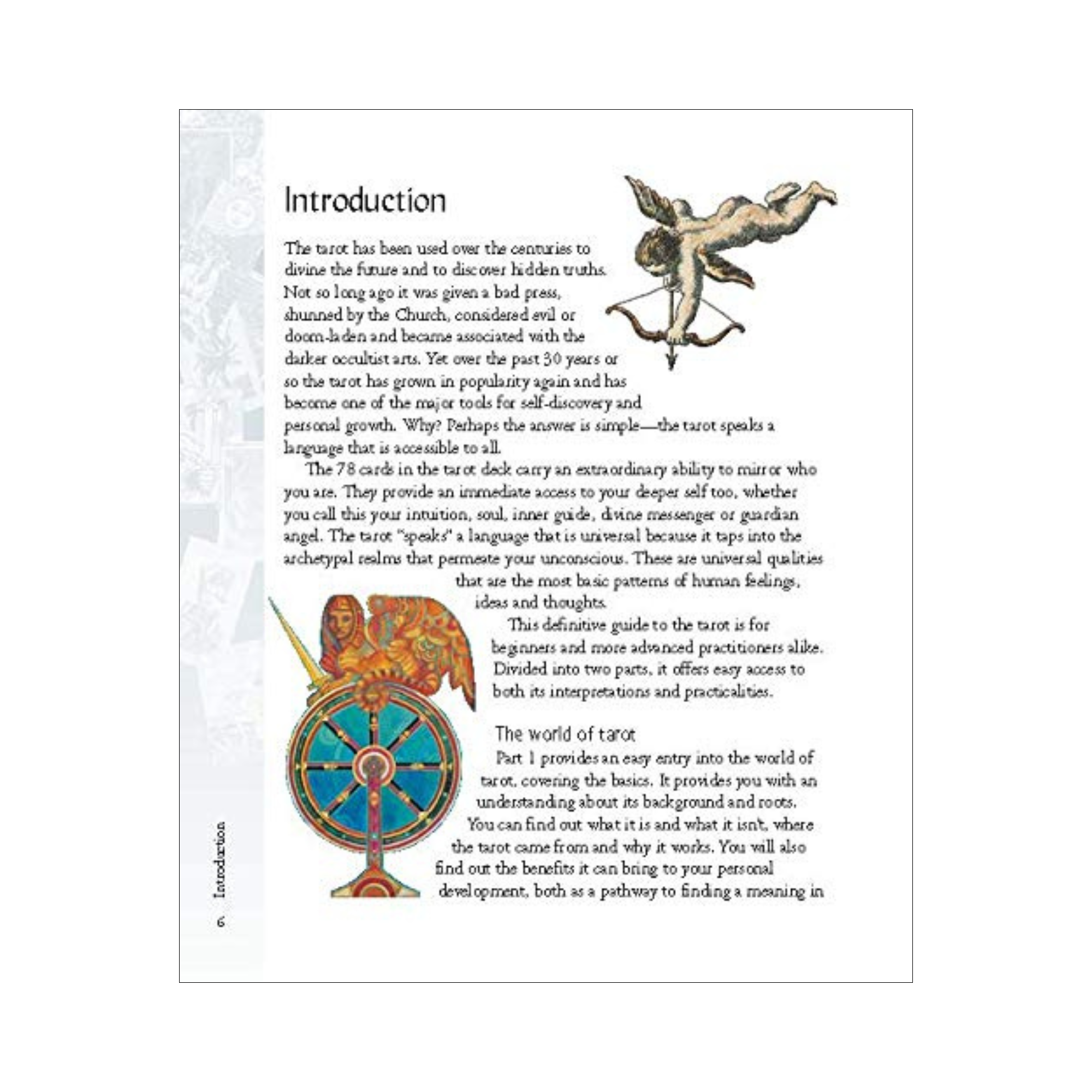 Introduction

The tarot has been used over the centuries to divine the future and to discover hidden truths. Not so long ago it was given a bad press, shunned by the Church, considered evil or doom-laden and became associated with the darker occultist arts. Yet over the past 30 years or so the tarot has grown in popularity again and has become one of the major tools for self-discovery and personal growth. Why? Perhaps the answer is simple—the tarot speaks a language that is accessible to all.

The 78 cards in the tarot deck carry an extraordinary ability to mirror who you are. They provide an immediate access to your deeper self too, whether you call this your intuition, soul, inner guide, divine messenger or guardian angel. The tarot "speaks" a language that is universal because it taps into the archetypal realms that permeate your unconscious. These are universal qualities that are the most basic patterns of human feelings, ideas and thoughts.

This definitive guide to the tarot is for beginners and more advanced practitioners alike. Divided into two parts, it offers easy access to both its interpretations and practicalities.

The world of tarot

Part 1 provides an easy entry into the world of tarot, covering the basics. It provides you with an understanding about its background and roots. You can find out what it is and what it isn't, where the tarot came from and why it works. You will also find out the benefits it can bring to your personal development, both as a pathway to finding a meaning in

6 Introduction